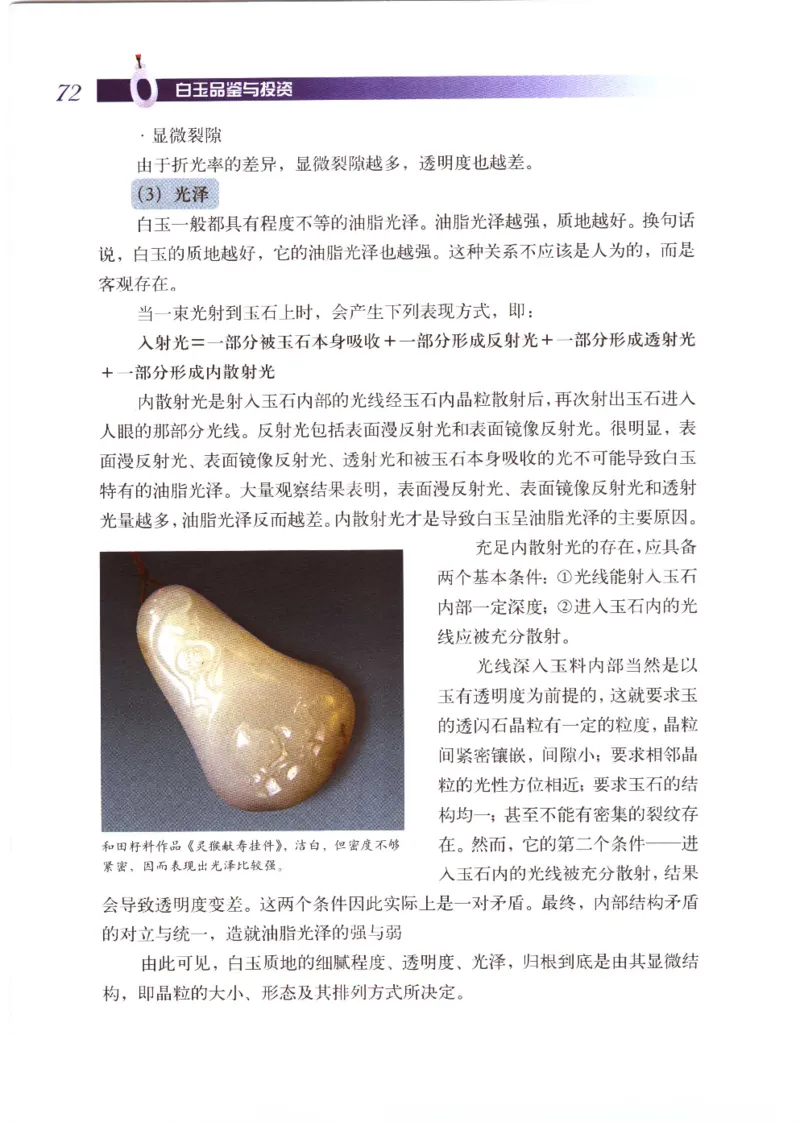 72 白玉品鉴与投资

· 显微裂隙

由于折光率的差异，显微裂隙越多，透明度也越差。

(3) 光泽

白玉一般都具有程度不等的油脂光泽。油脂光泽越强，质地越好。换句话说，白玉的质地越好，它的油脂光泽也越强。这种关系不应该是人为的，而是客观存在。

当一束光射到玉石上时，会产生下列表现方式，即：

入射光＝一部分被玉石本身吸收＋一部分形成反射光＋一部分形成透射光＋一部分形成内散射光

内散射光是射入玉石内部的光线经玉石内晶粒散射后，再次射出玉石进入人眼的那部分光线。反射光包括表面漫反射光和表面镜像反射光。很明显，表面漫反射光、表面镜像反射光、透射光和被玉石本身吸收的光不可能导致白玉特有的油脂光泽。大量观察结果表明，表面漫反射光、表面镜像反射光和透射光量越多，油脂光泽反而越差。内散射光才是导致白玉呈油脂光泽的主要原因。

充足内散射光的存在，应具备两个基本条件：①光线能射入玉石内部一定深度；②进入玉石内的光线应被充分散射。

光线深入玉料内部当然是以玉有透明度为前提的，这就要求玉的透闪石晶粒有一定的粒度，晶粒间紧密镶嵌，间隙小；要求相邻晶粒的光性方位相近；要求玉石的结构均一；甚至不能有密集的裂纹存在。然而，它的第二个条件——进入玉石内的光线被充分散射，结果会导致透明度变差。这两个条件因此实际上是一对矛盾。最终，内部结构矛盾的对立与统一，造就油脂光泽的强与弱

和田籽料作品《灵猴献寿挂件》，洁白，但密度不够紧密，因而表现出光泽比较强。

由此可见，白玉质地的细腻程度、透明度、光泽，归根到底是由其显微结构，即晶粒的大小、形态及其排列方式所决定。